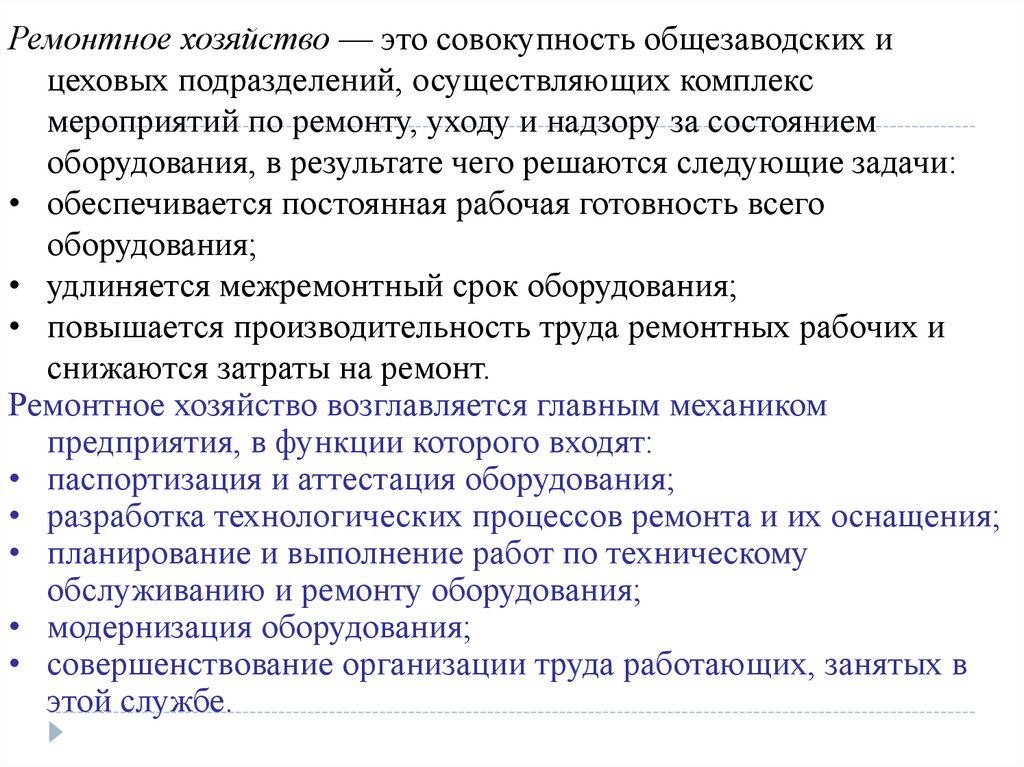 Ремонтное хозяйство — это совокупность общезаводских и цеховых подразделений, осуществляющих комплекс мероприятий по ремонту, уходу и надзору за состоянием оборудования, в результате чего решаются следующие задачи:
• обеспечивается постоянная рабочая готовность всего оборудования;
• удлиняется межремонтный срок оборудования;
• повышается производительность труда ремонтных рабочих и снижаются затраты на ремонт.
Ремонтное хозяйство возглавляется главным механиком предприятия, в функции которого входят:
• паспортизация и аттестация оборудования;
• разработка технологических процессов ремонта и их оснащения;
• планирование и выполнение работ по техническому обслуживанию и ремонту оборудования;
• модернизация оборудования;
• совершенствование организации труда работающих, занятых в этой службе.